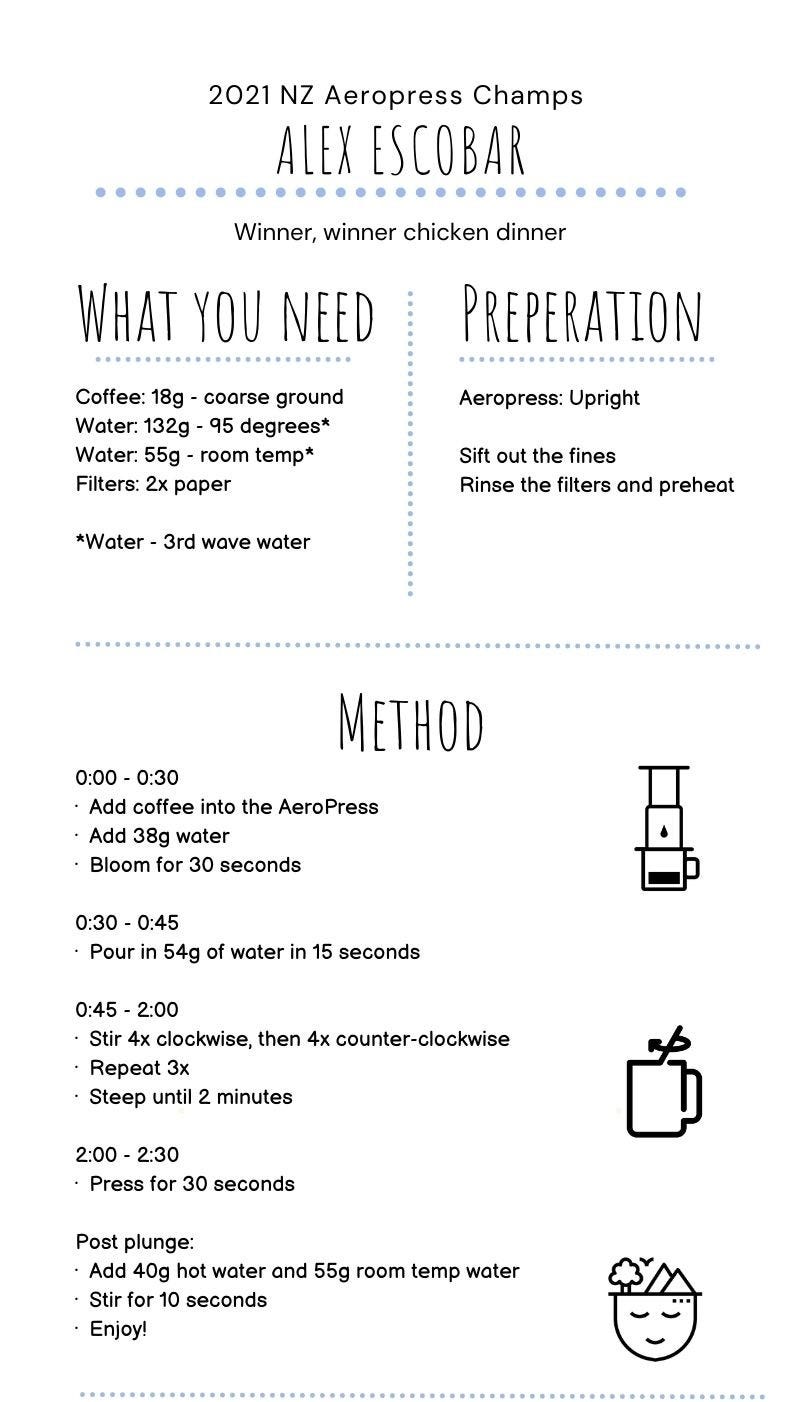 2021 NZ Aeropress Champs
ALEX ESCOBAR

Winner, winner chicken dinner

WHAT YOU NEED

Coffee: 18g - coarse ground
Water: 132g - 95 degrees*
Water: 55g - room temp*
Filters: 2x paper

*Water - 3rd wave water

PREPERATION

Aeropress: Upright

Sift out the fines
Rinse the filters and preheat

METHOD

0:00 - 0:30
· Add coffee into the AeroPress
· Add 38g water
· Bloom for 30 seconds

0:30 - 0:45
· Pour in 54g of water in 15 seconds

0:45 - 2:00
· Stir 4x clockwise, then 4x counter-clockwise
· Repeat 3x
· Steep until 2 minutes

2:00 - 2:30
· Press for 30 seconds

Post plunge:
· Add 40g hot water and 55g room temp water
· Stir for 10 seconds
· Enjoy!